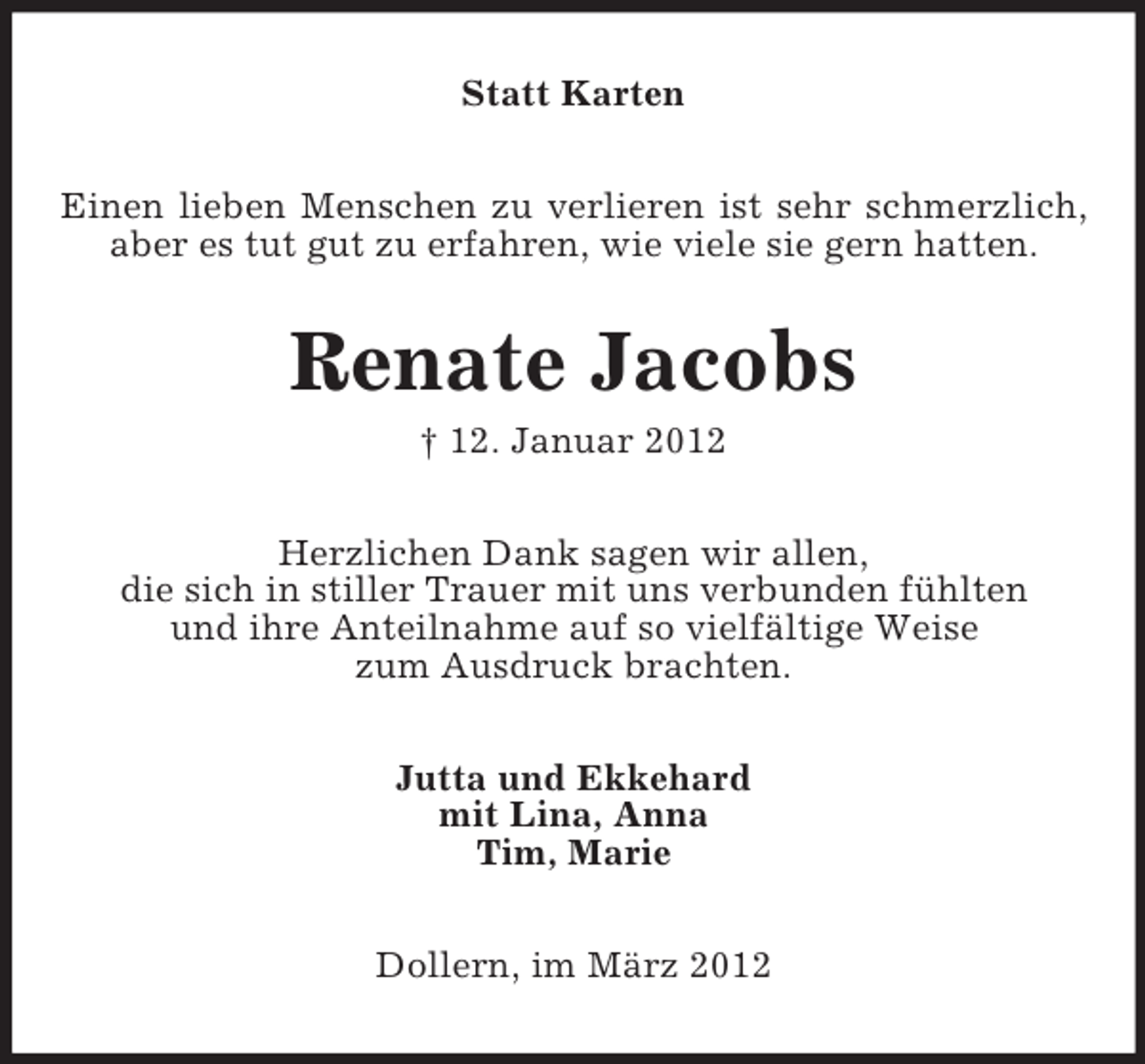 Statt Karten

Einen lieben Menschen zu verlieren ist sehr schmerzlich, aber es tut gut zu erfahren, wie viele sie gern hatten.

Renate Jacobs

† 12. Januar 2012

Herzlichen Dank sagen wir allen, die sich in stiller Trauer mit uns verbunden fühlten und ihre Anteilnahme auf so vielfältige Weise zum Ausdruck brachten.

Jutta und Ekkehard
mit Lina, Anna
Tim, Marie

Dollern, im März 2012